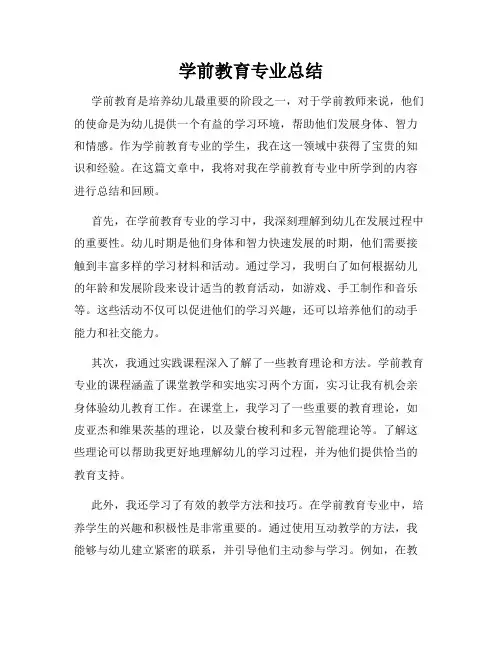 学前教育专业总结

学前教育是培养幼儿最重要的阶段之一，对于学前教师来说，他们的使命是为幼儿提供一个有益的学习环境，帮助他们发展身体、智力和情感。作为学前教育专业的学生，我在这一领域中获得了宝贵的知识和经验。在这篇文章中，我将对我在学前教育专业中所学到的内容进行总结和回顾。

首先，在学前教育专业的学习中，我深刻理解到幼儿在发展过程中的重要性。幼儿时期是他们身体和智力快速发展的时期，他们需要接触到丰富多样的学习材料和活动。通过学习，我明白了如何根据幼儿的年龄和发展阶段来设计适当的教育活动，如游戏、手工制作和音乐等。这些活动不仅可以促进他们的学习兴趣，还可以培养他们的动手能力和社交能力。

其次，我通过实践课程深入了解了一些教育理论和方法。学前教育专业的课程涵盖了课堂教学和实地实习两个方面，实习让我有机会亲身体验幼儿教育工作。在课堂上，我学习了一些重要的教育理论，如皮亚杰和维果茨基的理论，以及蒙台梭利和多元智能理论等。了解这些理论可以帮助我更好地理解幼儿的学习过程，并为他们提供恰当的教育支持。

此外，我还学习了有效的教学方法和技巧。在学前教育专业中，培养学生的兴趣和积极性是非常重要的。通过使用互动教学的方法，我能够与幼儿建立紧密的联系，并引导他们主动参与学习。例如，在教